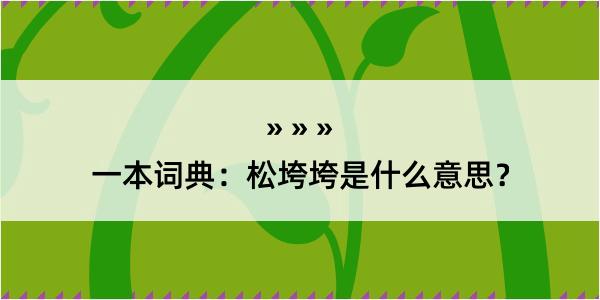 » » »

一本词典：松垮垮是什么意思？